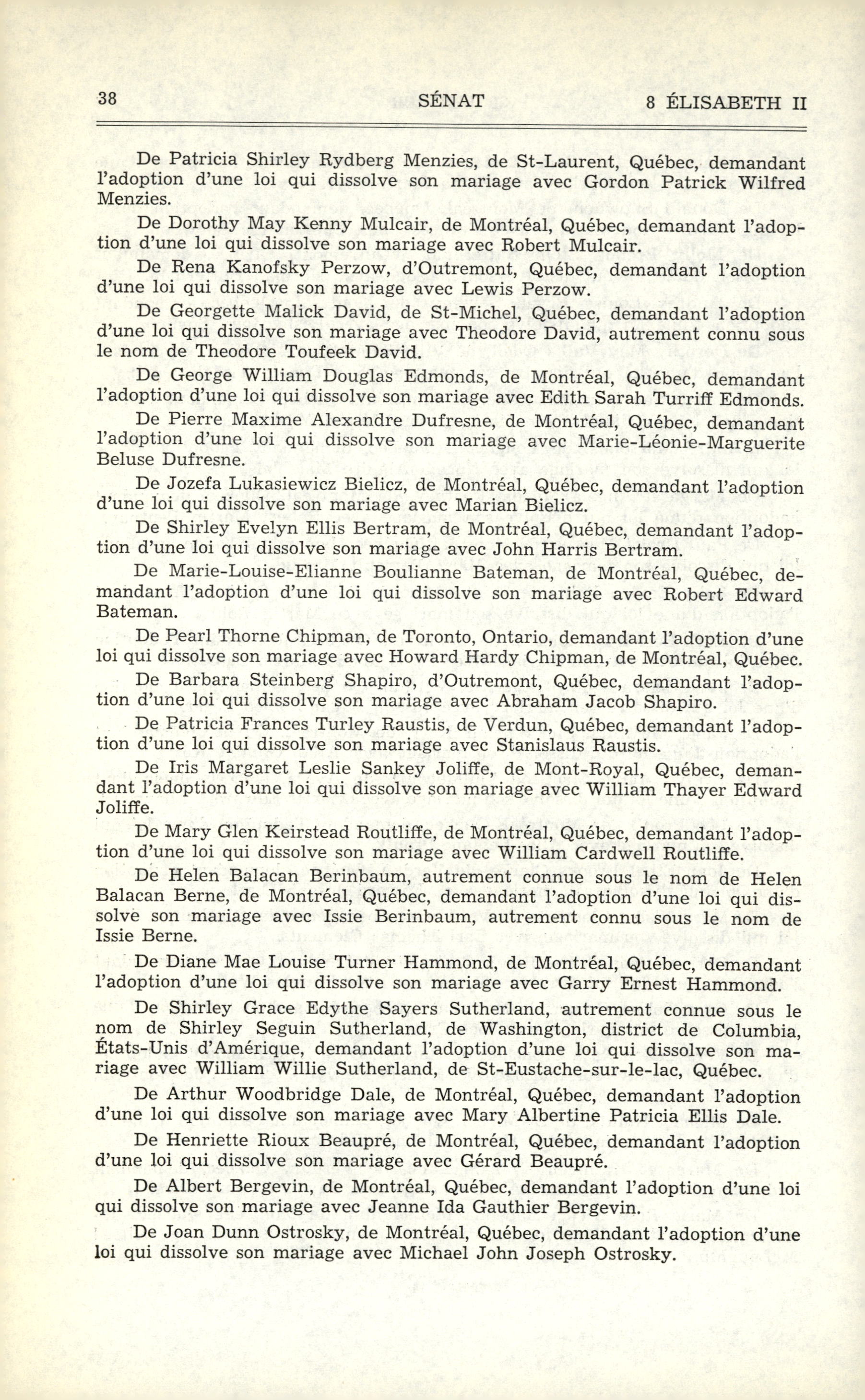 38 SÉNAT 8 ÉLISABETH II

De Patricia Shirley Rydberg Menzies, de St-Laurent, Québec, demandant l'adoption d'une loi qui dissolve son mariage avec Gordon Patrick Wilfred Menzies.

De Dorothy May Kenny Mulcair, de Montréal, Québec, demandant l'adoption d'une loi qui dissolve son mariage avec Robert Mulcair.

De Rena Kanofsky Perzow, d'Outremont, Québec, demandant l'adoption d'une loi qui dissolve son mariage avec Lewis Perzow.

De Georgette Malick David, de St-Michel, Québec, demandant l'adoption d'une loi qui dissolve son mariage avec Theodore David, autrement connu sous le nom de Theodore Toufeek David.

De George William Douglas Edmonds, de Montréal, Québec, demandant l'adoption d'une loi qui dissolve son mariage avec Edith Sarah Turriff Edmonds.

De Pierre Maxime Alexandre Dufresne, de Montréal, Québec, demandant l'adoption d'une loi qui dissolve son mariage avec Marie-Léonie-Marguerite Beluse Dufresne.

De Jozefa Lukasiewicz Bielicz, de Montréal, Québec, demandant l'adoption d'une loi qui dissolve son mariage avec Marian Bielicz.

De Shirley Evelyn Ellis Bertram, de Montréal, Québec, demandant l'adoption d'une loi qui dissolve son mariage avec John Harris Bertram.

De Marie-Louise-Elianne Boulianne Bateman, de Montréal, Québec, demandant l'adoption d'une loi qui dissolve son mariage avec Robert Edward Bateman.

De Pearl Thorne Chipman, de Toronto, Ontario, demandant l'adoption d'une loi qui dissolve son mariage avec Howard Hardy Chipman, de Montréal, Québec.

De Barbara Steinberg Shapiro, d'Outremont, Québec, demandant l'adoption d'une loi qui dissolve son mariage avec Abraham Jacob Shapiro.

De Patricia Frances Turley Raustis, de Verdun, Québec, demandant l'adoption d'une loi qui dissolve son mariage avec Stanislaus Raustis.

De Iris Margaret Leslie Sankey Joliffe, de Mont-Royal, Québec, demandant l'adoption d'une loi qui dissolve son mariage avec William Thayer Edward Joliffe.

De Mary Glen Keirstead Routliffe, de Montréal, Québec, demandant l'adoption d'une loi qui dissolve son mariage avec William Cardwell Routliffe.

De Helen Balacan Berinbaum, autrement connue sous le nom de Helen Balacan Berne, de Montréal, Québec, demandant l'adoption d'une loi qui dissolve son mariage avec Issie Berinbaum, autrement connu sous le nom de Issie Berne.

De Diane Mae Louise Turner Hammond, de Montréal, Québec, demandant l'adoption d'une loi qui dissolve son mariage avec Garry Ernest Hammond.

De Shirley Grace Edythe Sayers Sutherland, autrement connue sous le nom de Shirley Seguin Sutherland, de Washington, district de Columbia, États-Unis d'Amérique, demandant l'adoption d'une loi qui dissolve son mariage avec William Willie Sutherland, de St-Eustache-sur-le-lac, Québec.

De Arthur Woodbridge Dale, de Montréal, Québec, demandant l'adoption d'une loi qui dissolve son mariage avec Mary Albertine Patricia Ellis Dale.

De Henriette Rioux Beaupré, de Montréal, Québec, demandant l'adoption d'une loi qui dissolve son mariage avec Gérard Beaupré.

De Albert Bergevin, de Montréal, Québec, demandant l'adoption d'une loi qui dissolve son mariage avec Jeanne Ida Gauthier Bergevin.

De Joan Dunn Ostrosky, de Montréal, Québec, demandant l'adoption d'une loi qui dissolve son mariage avec Michael John Joseph Ostrosky.